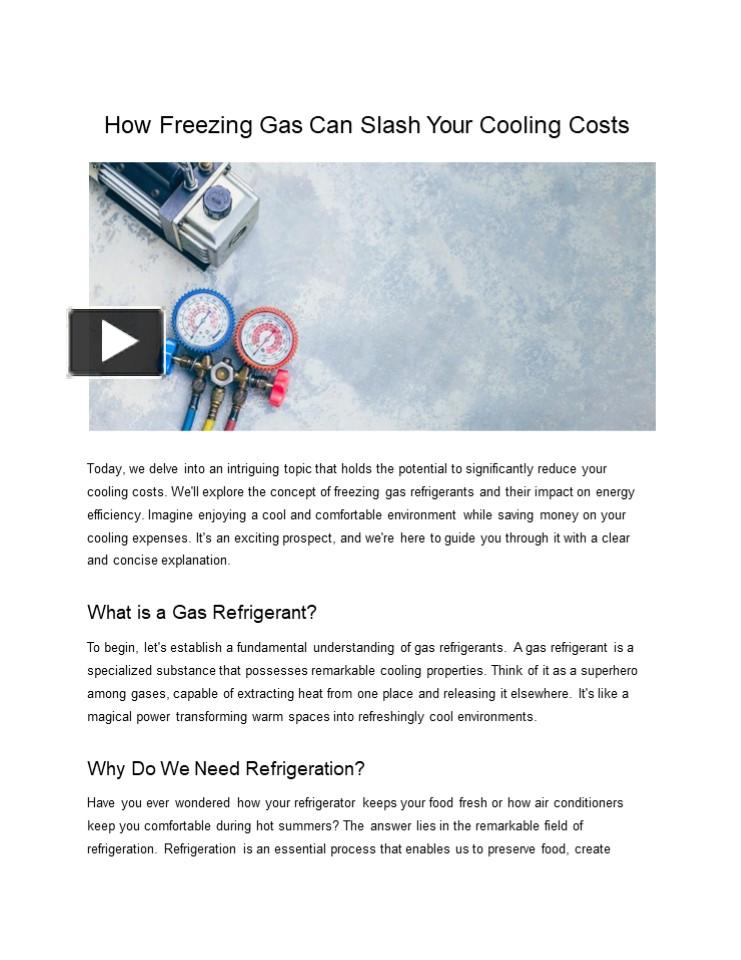 How Freezing Gas Can Slash Your Cooling Costs

Today, we delve into an intriguing topic that holds the potential to significantly reduce your cooling costs. We'll explore the concept of freezing gas refrigerants and their impact on energy efficiency. Imagine enjoying a cool and comfortable environment while saving money on your cooling expenses. It's an exciting prospect, and we're here to guide you through it with a clear and concise explanation.

What is a Gas Refrigerant?

To begin, let's establish a fundamental understanding of gas refrigerants. A gas refrigerant is a specialized substance that possesses remarkable cooling properties. Think of it as a superhero among gases, capable of extracting heat from one place and releasing it elsewhere. It's like a magical power transforming warm spaces into refreshingly cool environments.

Why Do We Need Refrigeration?

Have you ever wondered how your refrigerator keeps your food fresh or how air conditioners keep you comfortable during hot summers? The answer lies in the remarkable field of refrigeration. Refrigeration is an essential process that enables us to preserve food, create